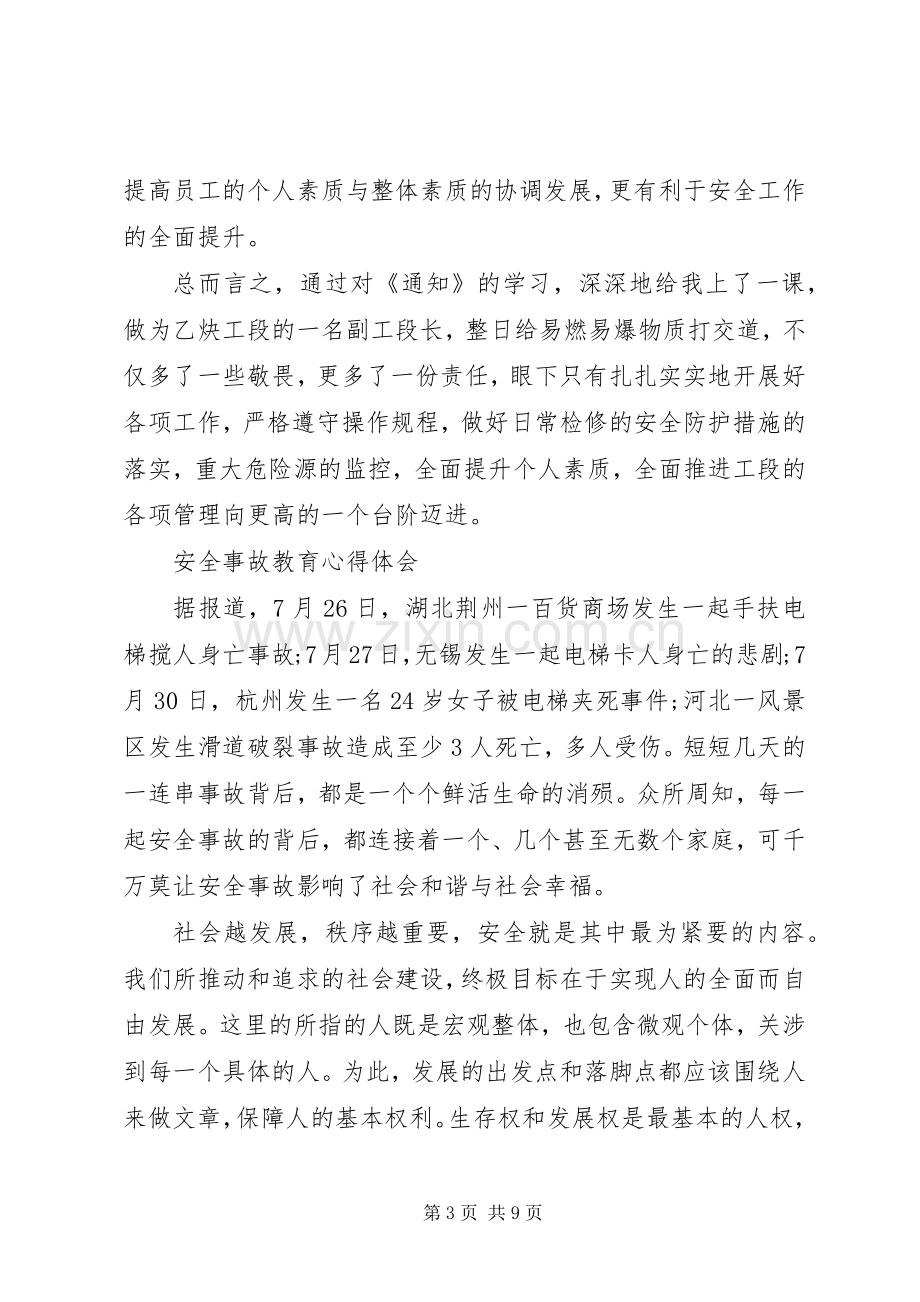 提高员工的个人素质与整体素质的协调发展，更有利于安全工作的全面提升。

总而言之，通过对《通知》的学习，深深地给我上了一课，做为乙炔工段的一名副工段长，整日给易燃易爆物质打交道，不仅多了一些敬畏，更多了一份责任，眼下只有扎扎实实地开展好各项工作，严格遵守操作规程，做好日常检修的安全防护措施的落实，重大危险源的监控，全面提升个人素质，全面推进工段的各项管理向更高的一个台阶迈进。

安全事故教育心得体会

据报道，7月26日，湖北荆州一百货商场发生一起手扶电梯搅人身亡事故;7月27日,无锡发生一起电梯卡人身亡的悲剧;7月30日，杭州发生一名24岁女子被电梯夹死事件;河北一风景区发生滑道破裂事故造成至少3人死亡，多人受伤。短短几天的一连串事故背后，都是一个个鲜活生命的消殒。众所周知，每一起安全事故的背后，都连接着一个、几个甚至无数个家庭，可千万莫让安全事故影响了社会和谐与社会幸福。

社会越发展，秩序越重要，安全就是其中最为紧要的内容。我们所推动和追求的社会建设，终极目标在于实现人的全面而自由发展。这里的所指的人既是宏观整体，也包含微观个体，关涉到每一个具体的人。为此，发展的出发点和落脚点都应该围绕人来做文章，保障人的基本权利。生存权和发展权是最基本的人权，

第3页 共9页

www.zixin.com.cn